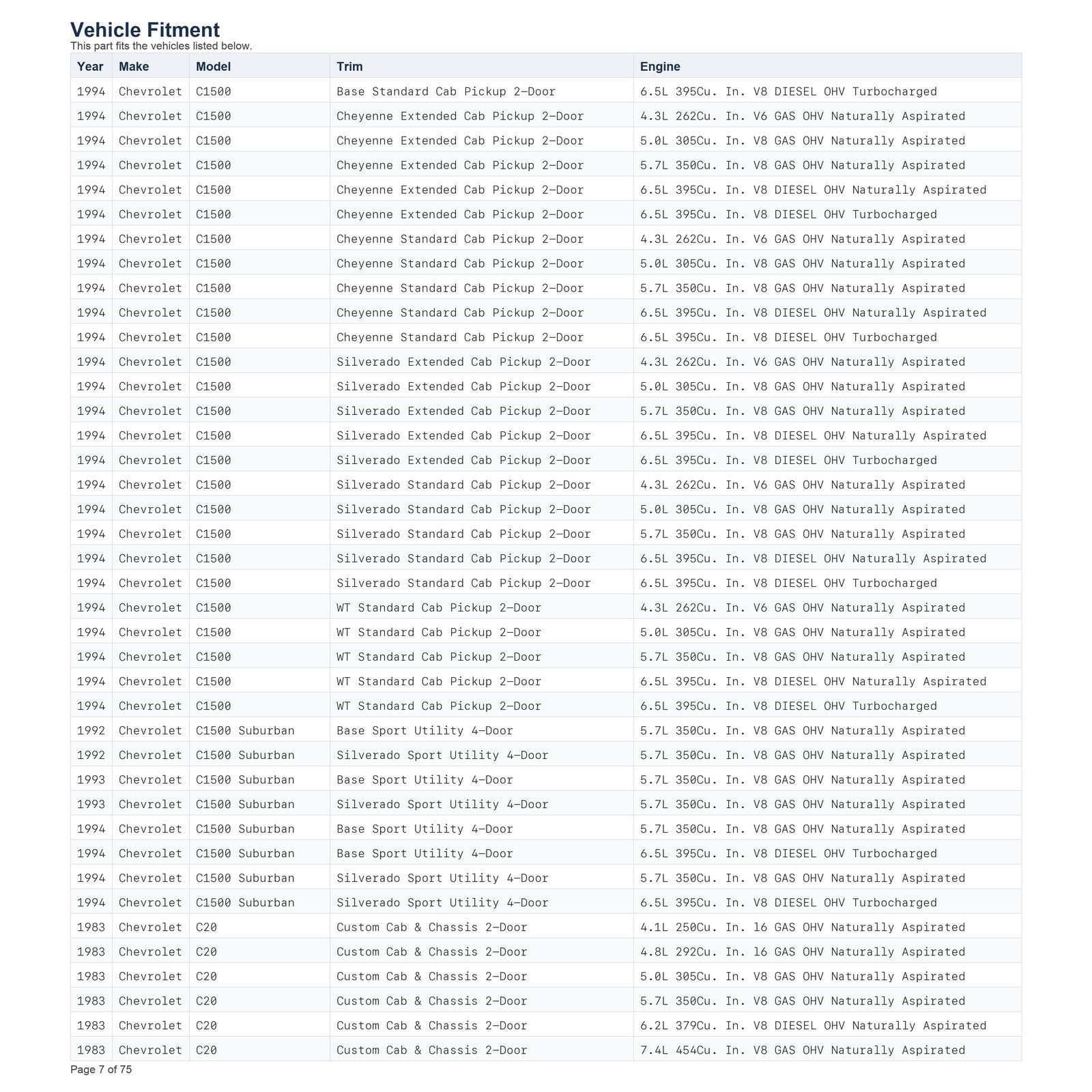 Vehicle Fitment
This part fits the vehicles listed below.

| Year | Make | Model | Trim | Engine |
|---|---|---|---|---|
| 1994 | Chevrolet | C1500 | Base Standard Cab Pickup 2-Door | 6.5L 395Cu. In. V8 DIESEL OHV Turbocharged |
| 1994 | Chevrolet | C1500 | Cheyenne Extended Cab Pickup 2-Door | 4.3L 262Cu. In. V6 GAS OHV Naturally Aspirated |
| 1994 | Chevrolet | C1500 | Cheyenne Extended Cab Pickup 2-Door | 5.0L 305Cu. In. V8 GAS OHV Naturally Aspirated |
| 1994 | Chevrolet | C1500 | Cheyenne Extended Cab Pickup 2-Door | 5.7L 350Cu. In. V8 GAS OHV Naturally Aspirated |
| 1994 | Chevrolet | C1500 | Cheyenne Extended Cab Pickup 2-Door | 6.5L 395Cu. In. V8 DIESEL OHV Naturally Aspirated |
| 1994 | Chevrolet | C1500 | Cheyenne Extended Cab Pickup 2-Door | 6.5L 395Cu. In. V8 DIESEL OHV Turbocharged |
| 1994 | Chevrolet | C1500 | Cheyenne Standard Cab Pickup 2-Door | 4.3L 262Cu. In. V6 GAS OHV Naturally Aspirated |
| 1994 | Chevrolet | C1500 | Cheyenne Standard Cab Pickup 2-Door | 5.0L 305Cu. In. V8 GAS OHV Naturally Aspirated |
| 1994 | Chevrolet | C1500 | Cheyenne Standard Cab Pickup 2-Door | 5.7L 350Cu. In. V8 GAS OHV Naturally Aspirated |
| 1994 | Chevrolet | C1500 | Cheyenne Standard Cab Pickup 2-Door | 6.5L 395Cu. In. V8 DIESEL OHV Naturally Aspirated |
| 1994 | Chevrolet | C1500 | Cheyenne Standard Cab Pickup 2-Door | 6.5L 395Cu. In. V8 DIESEL OHV Turbocharged |
| 1994 | Chevrolet | C1500 | Silverado Extended Cab Pickup 2-Door | 4.3L 262Cu. In. V6 GAS OHV Naturally Aspirated |
| 1994 | Chevrolet | C1500 | Silverado Extended Cab Pickup 2-Door | 5.0L 305Cu. In. V8 GAS OHV Naturally Aspirated |
| 1994 | Chevrolet | C1500 | Silverado Extended Cab Pickup 2-Door | 5.7L 350Cu. In. V8 GAS OHV Naturally Aspirated |
| 1994 | Chevrolet | C1500 | Silverado Extended Cab Pickup 2-Door | 6.5L 395Cu. In. V8 DIESEL OHV Naturally Aspirated |
| 1994 | Chevrolet | C1500 | Silverado Extended Cab Pickup 2-Door | 6.5L 395Cu. In. V8 DIESEL OHV Turbocharged |
| 1994 | Chevrolet | C1500 | Silverado Standard Cab Pickup 2-Door | 4.3L 262Cu. In. V6 GAS OHV Naturally Aspirated |
| 1994 | Chevrolet | C1500 | Silverado Standard Cab Pickup 2-Door | 5.0L 305Cu. In. V8 GAS OHV Naturally Aspirated |
| 1994 | Chevrolet | C1500 | Silverado Standard Cab Pickup 2-Door | 5.7L 350Cu. In. V8 GAS OHV Naturally Aspirated |
| 1994 | Chevrolet | C1500 | Silverado Standard Cab Pickup 2-Door | 6.5L 395Cu. In. V8 DIESEL OHV Naturally Aspirated |
| 1994 | Chevrolet | C1500 | Silverado Standard Cab Pickup 2-Door | 6.5L 395Cu. In. V8 DIESEL OHV Turbocharged |
| 1994 | Chevrolet | C1500 | WT Standard Cab Pickup 2-Door | 4.3L 262Cu. In. V6 GAS OHV Naturally Aspirated |
| 1994 | Chevrolet | C1500 | WT Standard Cab Pickup 2-Door | 5.0L 305Cu. In. V8 GAS OHV Naturally Aspirated |
| 1994 | Chevrolet | C1500 | WT Standard Cab Pickup 2-Door | 5.7L 350Cu. In. V8 GAS OHV Naturally Aspirated |
| 1994 | Chevrolet | C1500 | WT Standard Cab Pickup 2-Door | 6.5L 395Cu. In. V8 DIESEL OHV Naturally Aspirated |
| 1994 | Chevrolet | C1500 | WT Standard Cab Pickup 2-Door | 6.5L 395Cu. In. V8 DIESEL OHV Turbocharged |
| 1992 | Chevrolet | C1500 Suburban | Base Sport Utility 4-Door | 5.7L 350Cu. In. V8 GAS OHV Naturally Aspirated |
| 1992 | Chevrolet | C1500 Suburban | Silverado Sport Utility 4-Door | 5.7L 350Cu. In. V8 GAS OHV Naturally Aspirated |
| 1993 | Chevrolet | C1500 Suburban | Base Sport Utility 4-Door | 5.7L 350Cu. In. V8 GAS OHV Naturally Aspirated |
| 1993 | Chevrolet | C1500 Suburban | Silverado Sport Utility 4-Door | 5.7L 350Cu. In. V8 GAS OHV Naturally Aspirated |
| 1994 | Chevrolet | C1500 Suburban | Base Sport Utility 4-Door | 5.7L 350Cu. In. V8 GAS OHV Naturally Aspirated |
| 1994 | Chevrolet | C1500 Suburban | Base Sport Utility 4-Door | 6.5L 395Cu. In. V8 DIESEL OHV Turbocharged |
| 1994 | Chevrolet | C1500 Suburban | Silverado Sport Utility 4-Door | 5.7L 350Cu. In. V8 GAS OHV Naturally Aspirated |
| 1994 | Chevrolet | C1500 Suburban | Silverado Sport Utility 4-Door | 6.5L 395Cu. In. V8 DIESEL OHV Turbocharged |
| 1983 | Chevrolet | C20 | Custom Cab & Chassis 2-Door | 4.1L 250Cu. In. l6 GAS OHV Naturally Aspirated |
| 1983 | Chevrolet | C20 | Custom Cab & Chassis 2-Door | 4.8L 292Cu. In. l6 GAS OHV Naturally Aspirated |
| 1983 | Chevrolet | C20 | Custom Cab & Chassis 2-Door | 5.0L 305Cu. In. V8 GAS OHV Naturally Aspirated |
| 1983 | Chevrolet | C20 | Custom Cab & Chassis 2-Door | 5.7L 350Cu. In. V8 GAS OHV Naturally Aspirated |
| 1983 | Chevrolet | C20 | Custom Cab & Chassis 2-Door | 6.2L 379Cu. In. V8 DIESEL OHV Naturally Aspirated |
| 1983 | Chevrolet | C20 | Custom Cab & Chassis 2-Door | 7.4L 454Cu. In. V8 GAS OHV Naturally Aspirated |

Page 7 of 75